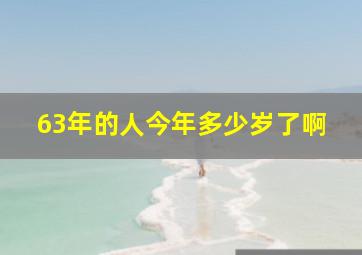 63年的人今年多少岁了啊